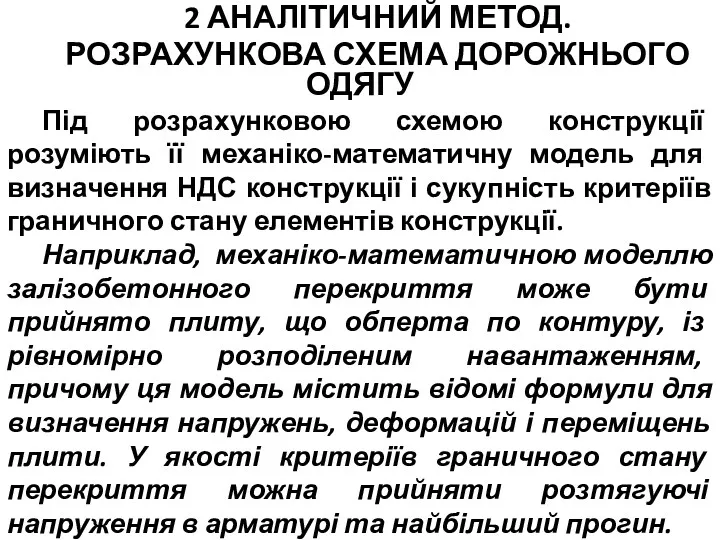 2 АНАЛІТИЧНИЙ МЕТОД.
РОЗРАХУНКОВА СХЕМА ДОРОЖНЬОГО ОДЯГУ

Під розрахунковою схемою конструкції розуміють її механіко-математичну модель для визначення НДС конструкції і сукупність критеріїв граничного стану елементів конструкції.

Наприклад, механіко-математичною моделлю залізобетонного перекриття може бути прийнято плиту, що обперта по контуру, із рівномірно розподіленим навантаженням, причому ця модель містить відомі формули для визначення напружень, деформацій і переміщень плити. У якості критеріїв граничного стану перекриття можна прийняти розтягуючі напруження в арматурі та найбільший прогин.